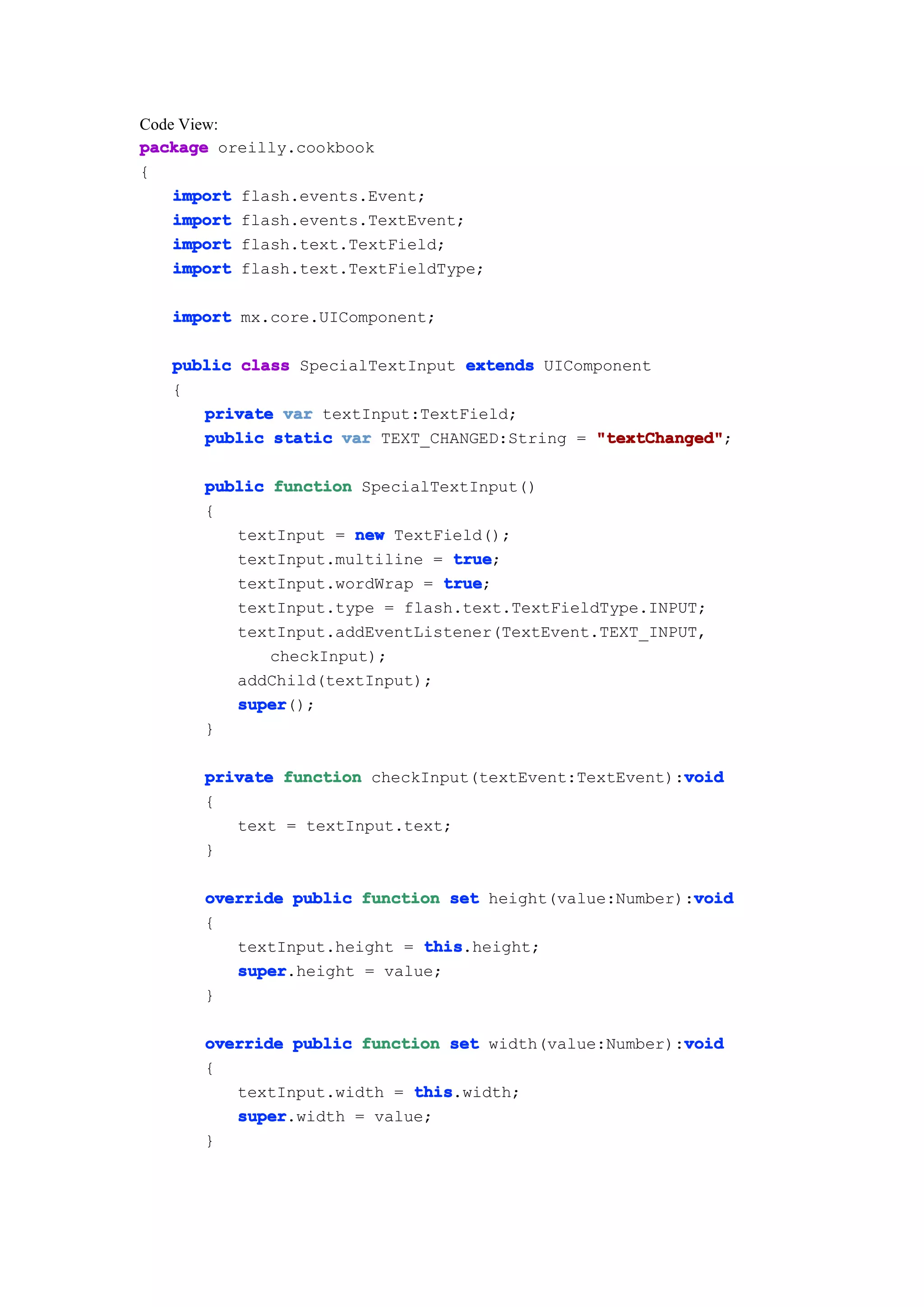 Code View:
package oreilly.cookbook
{
    import flash.events.Event;
    import flash.events.TextEvent;
    import flash.text.TextField;
    import flash.text.TextFieldType;

    import mx.core.UIComponent;

    public class SpecialTextInput extends UIComponent
    {
        private var textInput:TextField;
        public static var TEXT_CHANGED:String = "textChanged";

        public function SpecialTextInput()
        {
            textInput = new TextField();
            textInput.multiline = true;
            textInput.wordWrap = true;
            textInput.type = flash.text.TextFieldType.INPUT;
            textInput.addEventListener(TextEvent.TEXT_INPUT,
                checkInput);
            addChild(textInput);
            super();
        }

        private function checkInput(textEvent:TextEvent):void
        {
            text = textInput.text;
        }

        override public function set height(value:Number):void
        {
            textInput.height = this.height;
            super.height = value;
        }

        override public function set width(value:Number):void
        {
            textInput.width = this.width;
            super.width = value;
        }